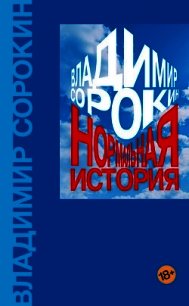 ВЛАДИМИР СОРОКИН

ВЛАДИМИР СОРОКИН

НОРМАЛЬНАЯ ИСТОРИЯ

18+